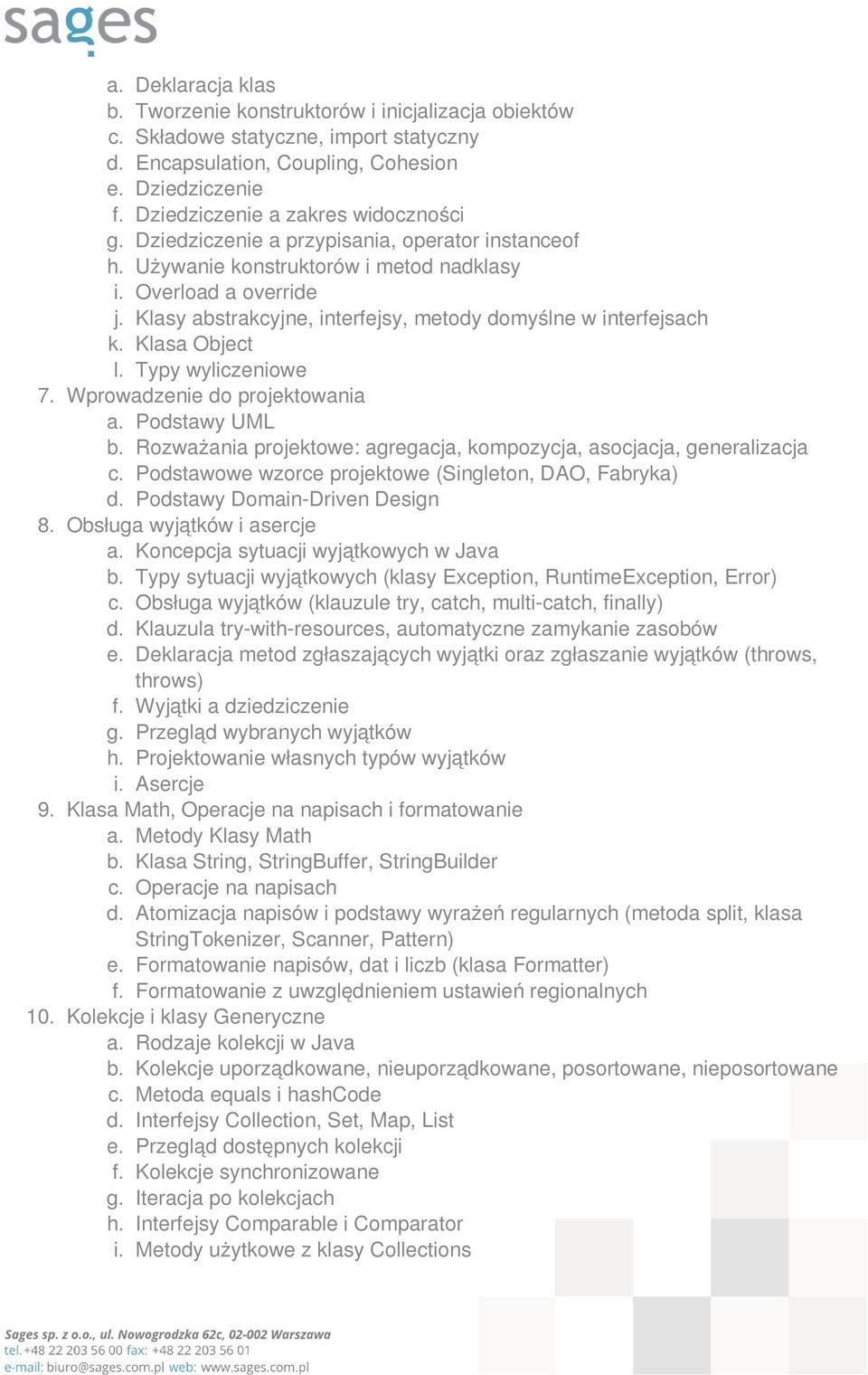 sages

a. Deklaracja klas
b. Tworzenie konstruktorów i inicjalizacja obiektów
c. Składowe statyczne, import statyczny
d. Encapsulation, Coupling, Cohesion
e. Dziedziczenie
f. Dziedziczenie a zakres widoczności
g. Dziedziczenie a przypisania, operator instanceof
h. Używanie konstruktorów i metod nadklasy
i. Overload a override
j. Klasy abstrakcyjne, interfejsy, metody domyślne w interfejsach
k. Klasa Object
l. Typy wyliczeniowe
7. Wprowadzenie do projektowania
a. Podstawy UML
b. Rozważania projektowe: agregacja, kompozycja, asocjacja, generalizacja
c. Podstawowe wzorce projektowe (Singleton, DAO, Fabryka)
d. Podstawy Domain-Driven Design
8. Obsługa wyjątków i asercje
a. Koncepcja sytuacji wyjątkowych w Java
b. Typy sytuacji wyjątkowych (klasy Exception, RuntimeException, Error)
c. Obsługa wyjątków (klauzule try, catch, multi-catch, finally)
d. Klauzula try-with-resources, automatyczne zamykanie zasobów
e. Deklaracja metod zgłaszających wyjątki oraz zgłaszanie wyjątków (throws, throws)
f. Wyjątki a dziedziczenie
g. Przegląd wybranych wyjątków
h. Projektowanie własnych typów wyjątków
i. Asercje
9. Klasa Math, Operacje na napisach i formatowanie
a. Metody Klasy Math
b. Klasa String, StringBuffer, StringBuilder
c. Operacje na napisach
d. Atomizacja napisów i podstawy wyrażeń regularnych (metoda split, klasa StringTokenizer, Scanner, Pattern)
e. Formatowanie napisów, dat i liczb (klasa Formatter)
f. Formatowanie z uwzględnieniem ustawień regionalnych
10. Kolekcje i klasy Generyczne
a. Rodzaje kolekcji w Java
b. Kolekcje uporządkowane, nieuporządkowane, posortowane, nieposortowane
c. Metoda equals i hashCode
d. Interfejsy Collection, Set, Map, List
e. Przegląd dostępnych kolekcji
f. Kolekcje synchronizowane
g. Iteracja po kolekcjach
h. Interfejsy Comparable i Comparator
i. Metody użytkowe z klasy Collections

Sages sp. z o.o., ul. Nowogrodzka 62c, 02-002 Warszawa
tel. +48 22 203 56 00 fax: +48 22 203 56 01
e-mail: biuro@sages.com.pl web: www.sages.com.pl